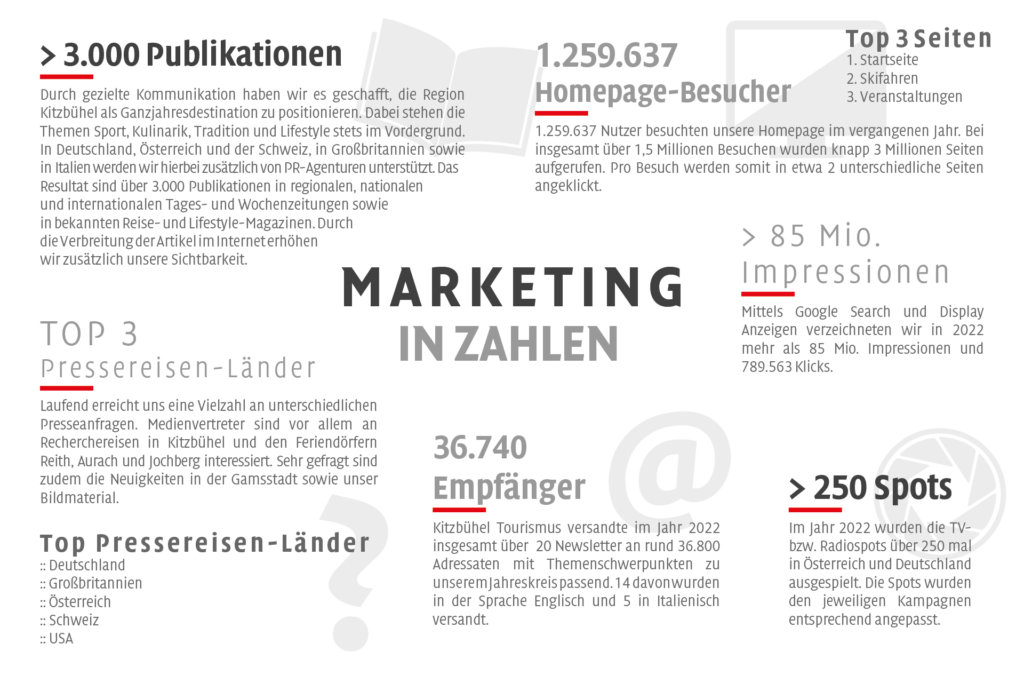 > 3.000 Publikationen

Durch gezielte Kommunikation haben wir es geschafft, die Region Kitzbühel als Ganzjahresdestination zu positionieren. Dabei stehen die Themen Sport, Kulinarik, Tradition und Lifestyle stets im Vordergrund. In Deutschland, Österreich und der Schweiz, in Großbritannien sowie in Italien werden wir hierbei zusätzlich von PR-Agenturen unterstützt. Das Resultat sind über 3.000 Publikationen in regionalen, nationalen und internationalen Tages- und Wochenzeitungen sowie in bekannten Reise- und Lifestyle-Magazinen. Durch die Verbreitung der Artikel im Internet erhöhen wir zusätzlich unsere Sichtbarkeit.

1.259.637
Homepage-Besucher

1.259.637 Nutzer besuchten unsere Homepage im vergangenen Jahr. Bei insgesamt über 1,5 Millionen Besuchen wurden knapp 3 Millionen Seiten aufgerufen. Pro Besuch werden somit in etwa 2 unterschiedliche Seiten angeklickt.

Top 3 Seiten
1. Startseite
2. Skifahren
3. Veranstaltungen

MARKETING
IN ZAHLEN

> 85 Mio.
Impressionen

Mittels Google Search und Display Anzeigen verzeichneten wir in 2022 mehr als 85 Mio. Impressionen und 789.563 Klicks.

TOP 3
Pressereisen-Länder

Laufend erreicht uns eine Vielzahl an unterschiedlichen Presseanfragen. Medienvertreter sind vor allem an Recherchereisen in Kitzbühel und den Feriendörfern Reith, Aurach und Jochberg interessiert. Sehr gefragt sind zudem die Neuigkeiten in der Gamsstadt sowie unser Bildmaterial.

Top Pressereisen-Länder
:: Deutschland
:: Großbritannien
:: Österreich
:: Schweiz
:: USA

36.740
Empfänger

Kitzbühel Tourismus versandte im Jahr 2022 insgesamt über 20 Newsletter an rund 36.800 Adressaten mit Themenschwerpunkten zu unserem Jahreskreis passend. 14 davon wurden in der Sprache Englisch und 5 in Italienisch versandt.

> 250 Spots

Im Jahr 2022 wurden die TV- bzw. Radiospots über 250 mal in Österreich und Deutschland ausgespielt. Die Spots wurden den jeweiligen Kampagnen entsprechend angepasst.